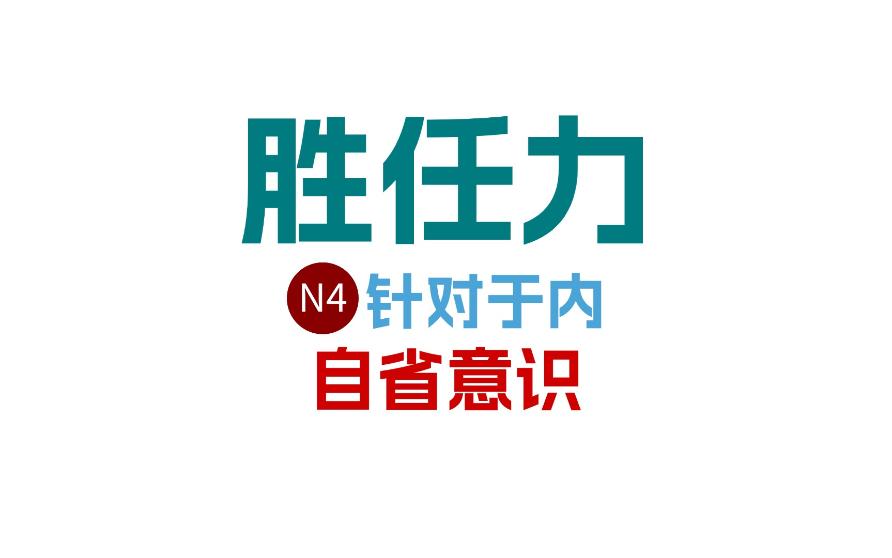 胜任力

N4 针对于内

自省意识